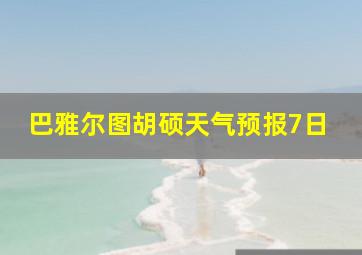 巴雅尔图胡硕天气预报7日